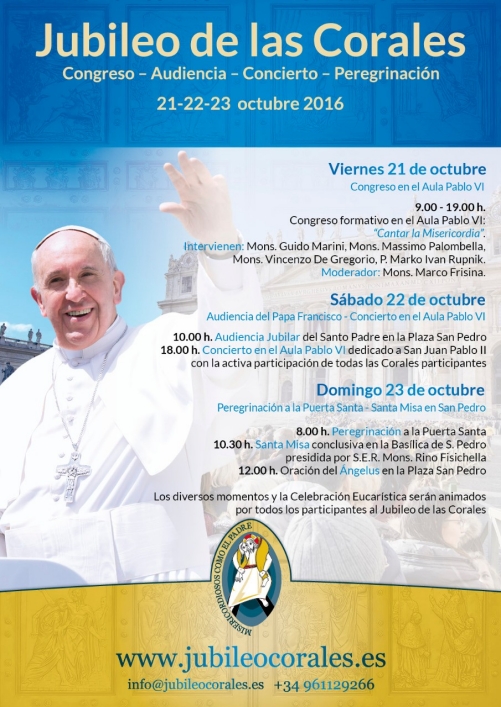 Jubileo de las Corales
Congreso – Audiencia – Concierto – Peregrinación
21-22-23 octubre 2016

Viernes 21 de octubre
Congreso en el Aula Pablo VI

9.00 - 19.00 h.
Congreso formativo en el Aula Pablo VI:
"Cantar la Misericordia".
Intervienen: Mons. Guido Marini, Mons. Massimo Palombella, Mons. Vincenzo De Gregorio, P. Marko Ivan Rupnik.
Moderador: Mons. Marco Frisina.

Sábado 22 de octubre
Audiencia del Papa Francisco - Concierto en el Aula Pablo VI

10.00 h. Audiencia Jubilar del Santo Padre en la Plaza San Pedro
18.00 h. Concierto en el Aula Pablo VI dedicado a San Juan Pablo II con la activa participación de todas las Corales participantes

Domingo 23 de octubre
Peregrinación a la Puerta Santa - Santa Misa en San Pedro

8.00 h. Peregrinación a la Puerta Santa
10.30 h. Santa Misa conclusiva en la Basílica de S. Pedro presidida por S.E.R. Mons. Rino Fisichella
12.00 h. Oración del Ángelus en la Plaza San Pedro

Los diversos momentos y la Celebración Eucarística serán animados por todos los participantes al Jubileo de las Corales

MISERICORDIOSOS COMO EL PADRE

www.jubileocorales.es
info@jubileocorales.es +34 961129266